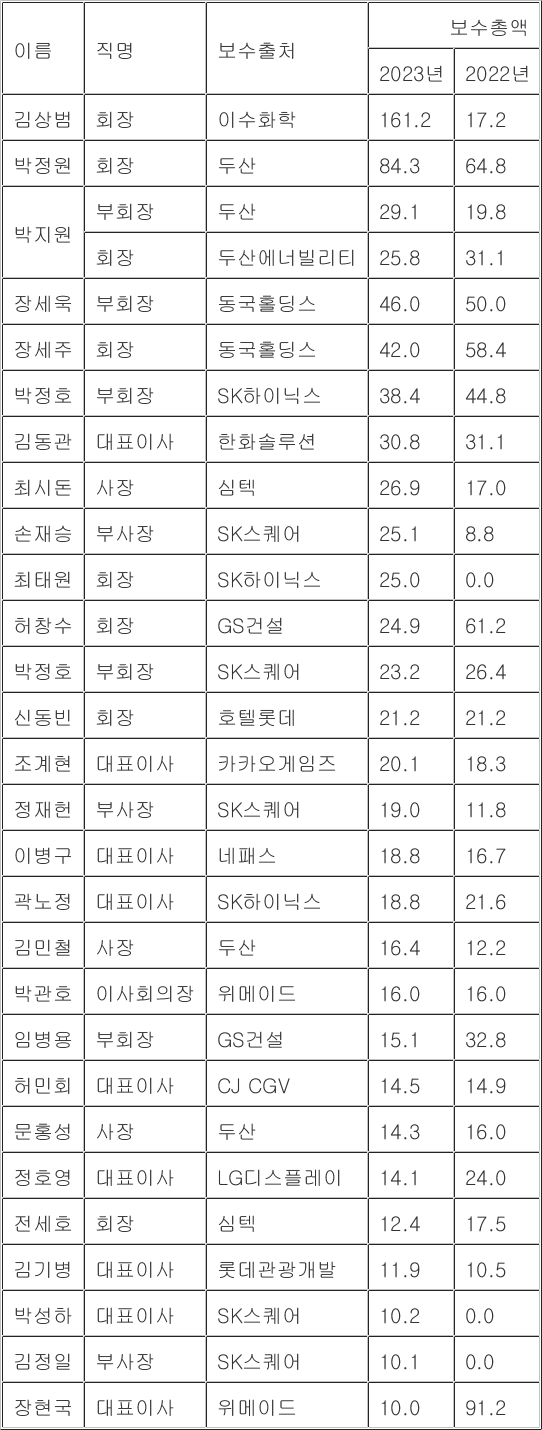 | 이름 | 직명 | 보수출처 | 보수총액 | |
|---|---|---|---|---|
| | | | 2023년 | 2022년 |
| 김상범 | 회장 | 이수화학 | 161.2 | 17.2 |
| 박정원 | 회장 | 두산 | 84.3 | 64.8 |
| 박지원 | 부회장 | 두산 | 29.1 | 19.8 |
| | 회장 | 두산에너빌리티 | 25.8 | 31.1 |
| 장세욱 | 부회장 | 동국홀딩스 | 46.0 | 50.0 |
| 장세주 | 회장 | 동국홀딩스 | 42.0 | 58.4 |
| 박정호 | 부회장 | SK하이닉스 | 38.4 | 44.8 |
| 김동관 | 대표이사 | 한화솔루션 | 30.8 | 31.1 |
| 최시돈 | 사장 | 심텍 | 26.9 | 17.0 |
| 손재승 | 부사장 | SK스퀘어 | 25.1 | 8.8 |
| 최태원 | 회장 | SK하이닉스 | 25.0 | 0.0 |
| 허창수 | 회장 | GS건설 | 24.9 | 61.2 |
| 박정호 | 부회장 | SK스퀘어 | 23.2 | 26.4 |
| 신동빈 | 회장 | 호텔롯데 | 21.2 | 21.2 |
| 조계현 | 대표이사 | 카카오게임즈 | 20.1 | 18.3 |
| 정재헌 | 부사장 | SK스퀘어 | 19.0 | 11.8 |
| 이병구 | 대표이사 | 네패스 | 18.8 | 16.7 |
| 곽노정 | 대표이사 | SK하이닉스 | 18.8 | 21.6 |
| 김민철 | 사장 | 두산 | 16.4 | 12.2 |
| 박관호 | 이사회의장 | 위메이드 | 16.0 | 16.0 |
| 임병용 | 부회장 | GS건설 | 15.1 | 32.8 |
| 허민회 | 대표이사 | CJ CGV | 14.5 | 14.9 |
| 문홍성 | 사장 | 두산 | 14.3 | 16.0 |
| 정호영 | 대표이사 | LG디스플레이 | 14.1 | 24.0 |
| 전세호 | 회장 | 심텍 | 12.4 | 17.5 |
| 김기병 | 대표이사 | 롯데관광개발 | 11.9 | 10.5 |
| 박성하 | 대표이사 | SK스퀘어 | 10.2 | 0.0 |
| 김정일 | 부사장 | SK스퀘어 | 10.1 | 0.0 |
| 장현국 | 대표이사 | 위메이드 | 10.0 | 91.2 |